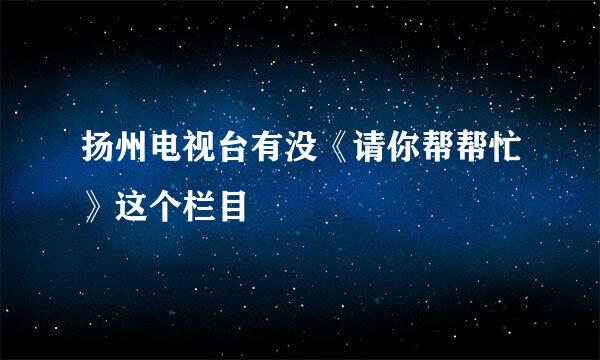 扬州电视台有没《请你帮帮忙》这个栏目